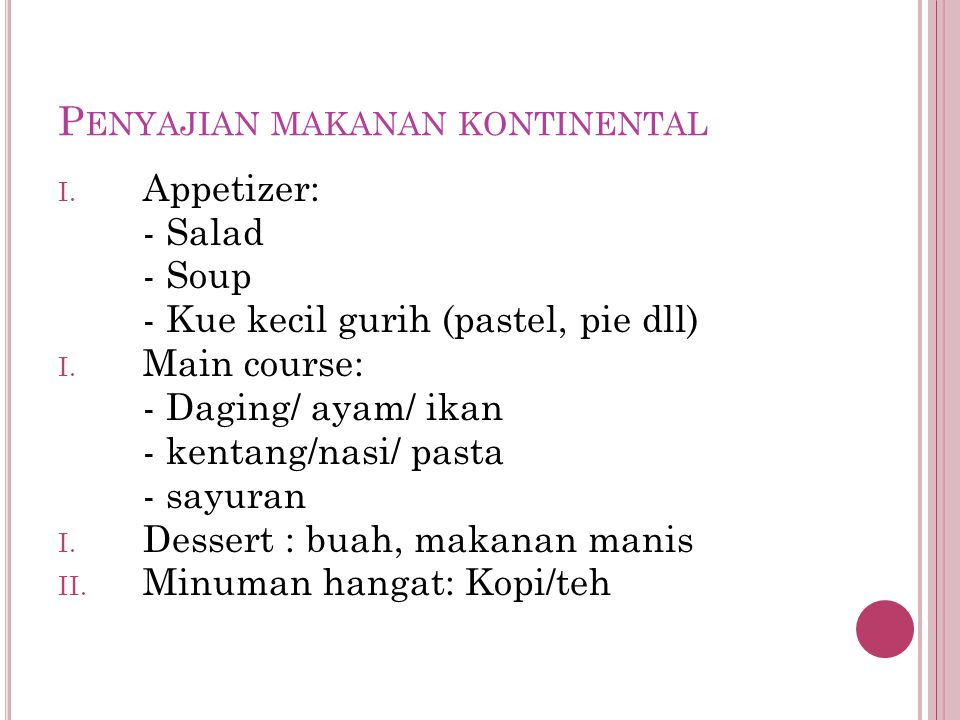 PENYAJIAN MAKANAN KONTINENTAL

I. Appetizer:
- Salad
- Soup
- Kue kecil gurih (pastel, pie dll)

I. Main course:
- Daging/ ayam/ ikan
- kentang/nasi/ pasta
- sayuran

I. Dessert : buah, makanan manis

II. Minuman hangat: Kopi/teh